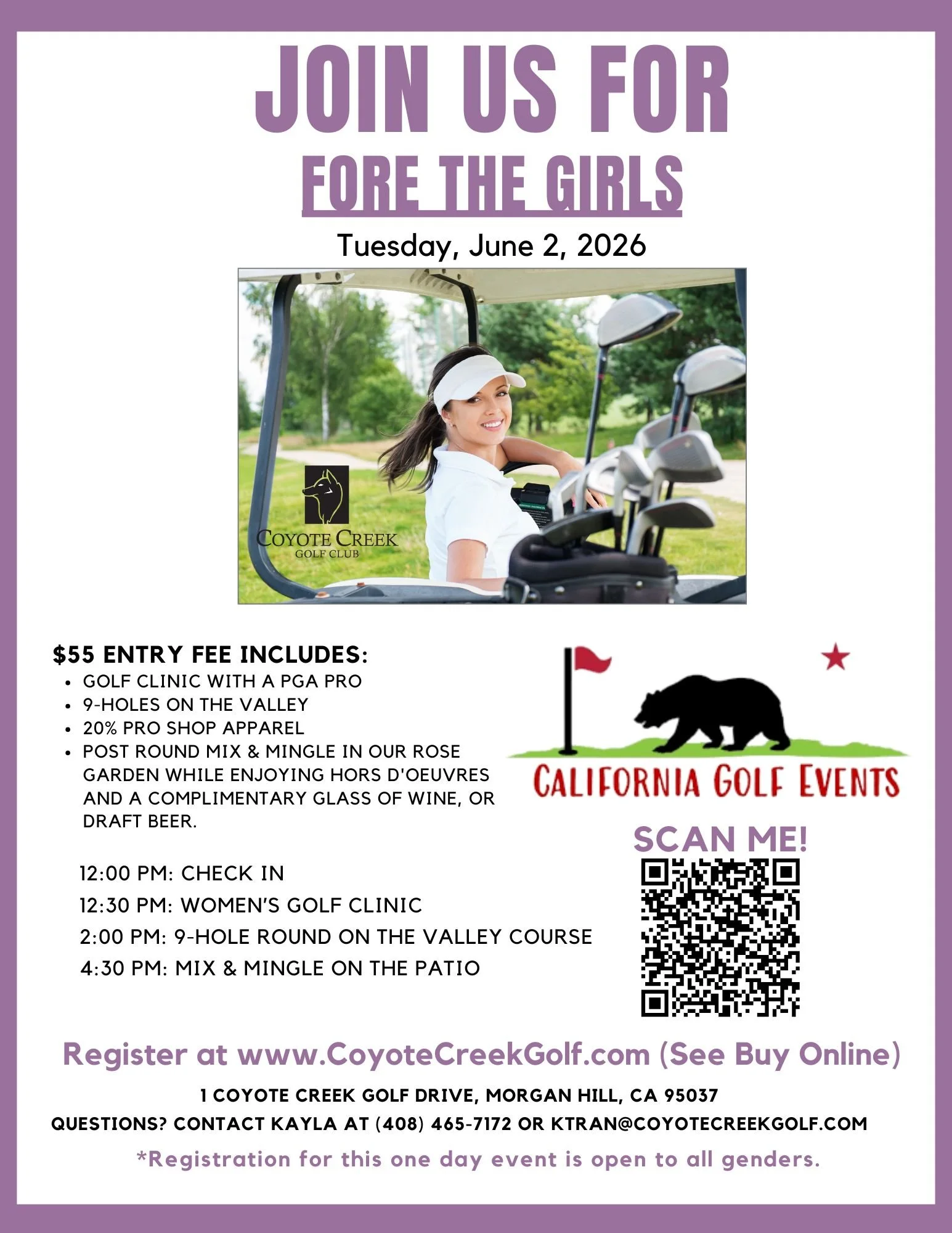 JOIN US FOR
FORE THE GIRLS

Tuesday, June 2, 2026

COYOTE CREEK
GOLF CLUB

$55 ENTRY FEE INCLUDES:
• GOLF CLINIC WITH A PGA PRO
• 9-HOLES ON THE VALLEY
• 20% PRO SHOP APPAREL
• POST ROUND MIX & MINGLE IN OUR ROSE GARDEN WHILE ENJOYING HORS D'OEUVRES AND A COMPLIMENTARY GLASS OF WINE, OR DRAFT BEER.

12:00 PM: CHECK IN
12:30 PM: WOMEN'S GOLF CLINIC
2:00 PM: 9-HOLE ROUND ON THE VALLEY COURSE
4:30 PM: MIX & MINGLE ON THE PATIO

CALIFORNIA GOLF EVENTS

SCAN ME!

Register at www.CoyoteCreekGolf.com (See Buy Online)

1 COYOTE CREEK GOLF DRIVE, MORGAN HILL, CA 95037
QUESTIONS? CONTACT KAYLA AT (408) 465-7172 OR KTRAN@COYOTECREEKGOLF.COM

*Registration for this one day event is open to all genders.